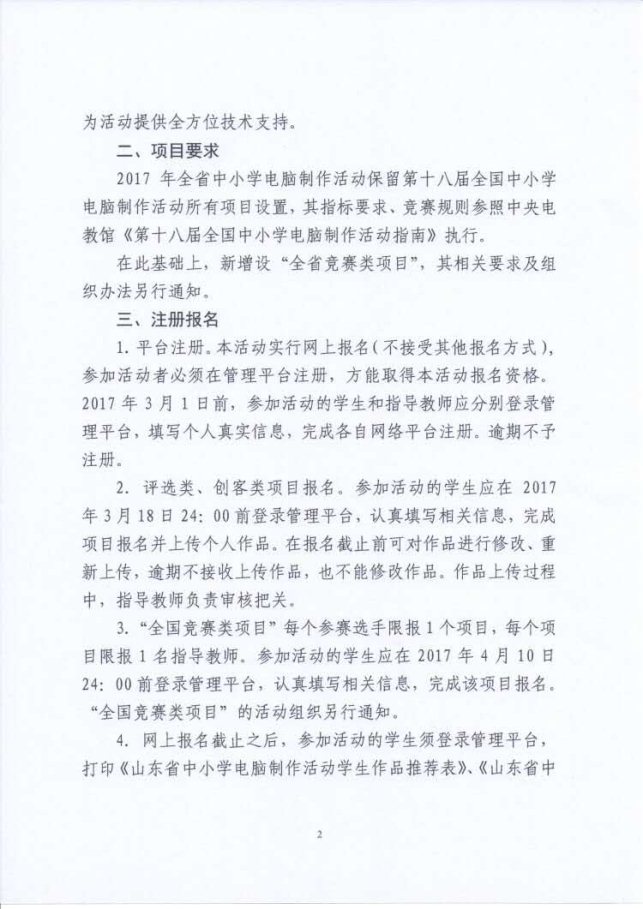 为活动提供全方位技术支持。

二、项目要求

2017 年全省中小学电脑制作活动保留第十八届全国中小学电脑制作活动所有项目设置，其指标要求、竞赛规则参照中央电教馆《第十八届全国中小学电脑制作活动指南》执行。

在此基础上，新增设“全省竞赛类项目”，其相关要求及组织办法另行通知。

三、注册报名

1. 平台注册。本活动实行网上报名（不接受其他报名方式），参加活动者必须在管理平台注册，方能取得本活动报名资格。2017 年 3 月 1 日前，参加活动的学生和指导教师应分别登录管理平台，填写个人真实信息，完成各自网络平台注册。逾期不予注册。

2. 评选类、创客类项目报名。参加活动的学生应在 2017 年 3 月 18 日 24: 00 前登录管理平台，认真填写相关信息，完成项目报名并上传个人作品。在报名截止前可对作品进行修改、重新上传，逾期不接收上传作品，也不能修改作品。作品上传过程中，指导教师负责审核把关。

3. “全国竞赛类项目”每个参赛选手限报 1 个项目，每个项目限报 1 名指导教师。参加活动的学生应在 2017 年 4 月 10 日 24: 00 前登录管理平台，认真填写相关信息，完成该项目报名。“全国竞赛类项目”的活动组织另行通知。

4. 网上报名截止之后，参加活动的学生须登录管理平台，打印《山东省中小学电脑制作活动学生作品推荐表》、《山东省中

2